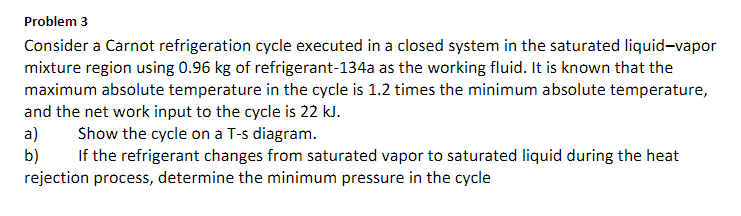 Problem 3

Consider a Carnot refrigeration cycle executed in a closed system in the saturated liquid–vapor mixture region using 0.96 kg of refrigerant-134a as the working fluid. It is known that the maximum absolute temperature in the cycle is 1.2 times the minimum absolute temperature, and the net work input to the cycle is 22 kJ.

a) Show the cycle on a T-s diagram.

b) If the refrigerant changes from saturated vapor to saturated liquid during the heat rejection process, determine the minimum pressure in the cycle